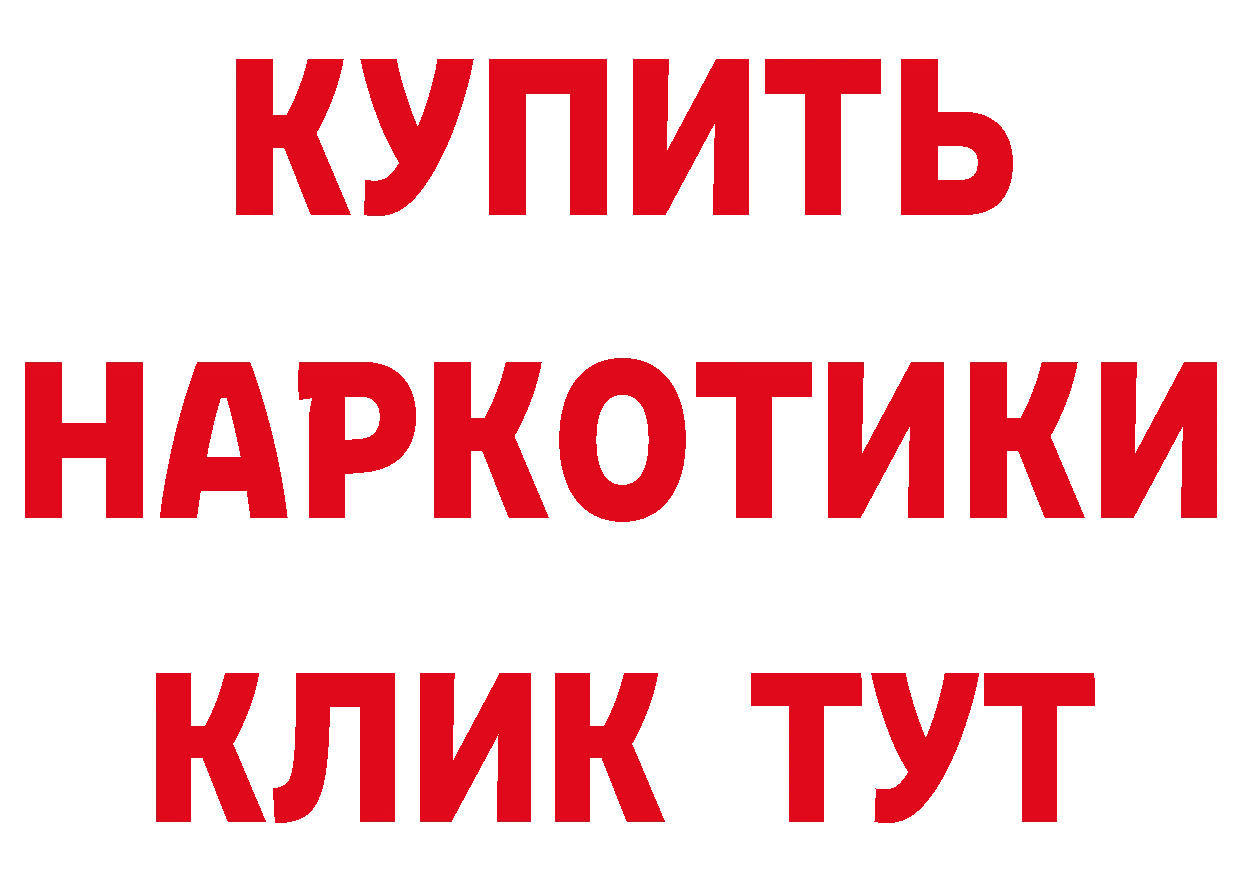 КУПИТЬ
НАРКОТИКИ
КЛИК ТУТ